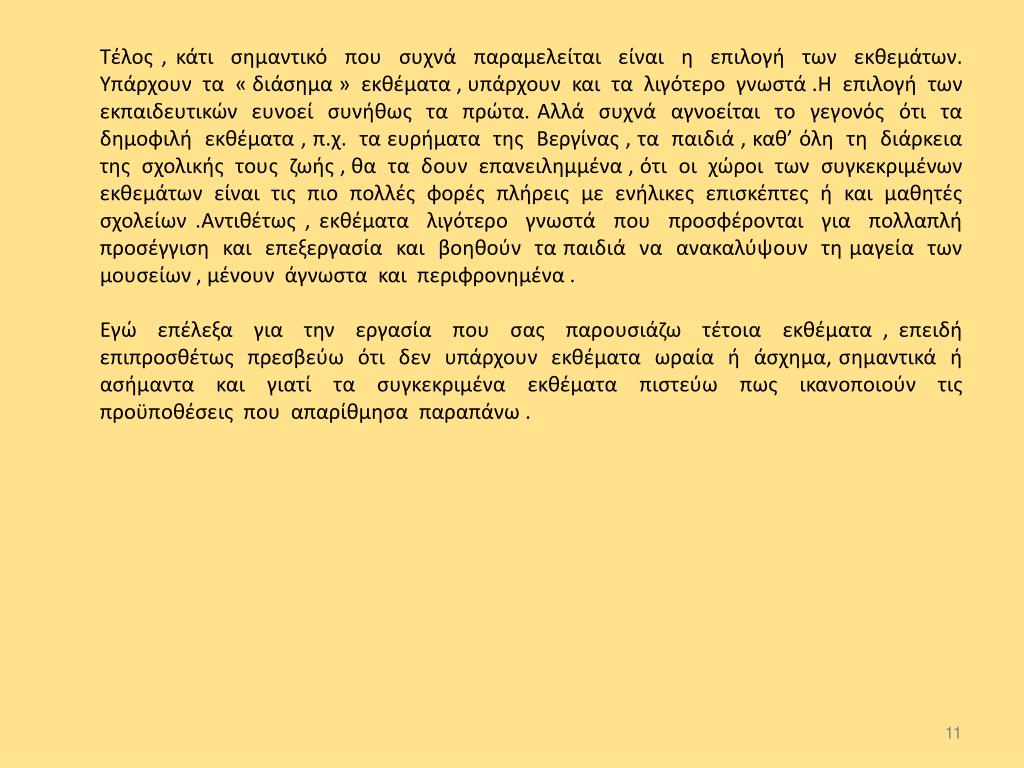 Τέλος , κάτι σημαντικό που συχνά παραμελείται είναι η επιλογή των εκθεμάτων. Υπάρχουν τα « διάσημα » εκθέματα , υπάρχουν και τα λιγότερο γνωστά .Η επιλογή των εκπαιδευτικών ευνοεί συνήθως τα πρώτα. Αλλά συχνά αγνοείται το γεγονός ότι τα δημοφιλή εκθέματα , π.χ. τα ευρήματα της Βεργίνας , τα παιδιά , καθ' όλη τη διάρκεια της σχολικής τους ζωής , θα τα δουν επανειλημμένα , ότι οι χώροι των συγκεκριμένων εκθεμάτων είναι τις πιο πολλές φορές πλήρεις με ενήλικες επισκέπτες ή και μαθητές σχολείων .Αντιθέτως , εκθέματα λιγότερο γνωστά που προσφέρονται για πολλαπλή προσέγγιση και επεξεργασία και βοηθούν τα παιδιά να ανακαλύψουν τη μαγεία των μουσείων , μένουν άγνωστα και περιφρονημένα .

Εγώ επέλεξα για την εργασία που σας παρουσιάζω τέτοια εκθέματα , επειδή επιπροσθέτως πρεσβεύω ότι δεν υπάρχουν εκθέματα ωραία ή άσχημα, σημαντικά ή ασήμαντα και γιατί τα συγκεκριμένα εκθέματα πιστεύω πως ικανοποιούν τις προϋποθέσεις που απαρίθμησα παραπάνω .

11